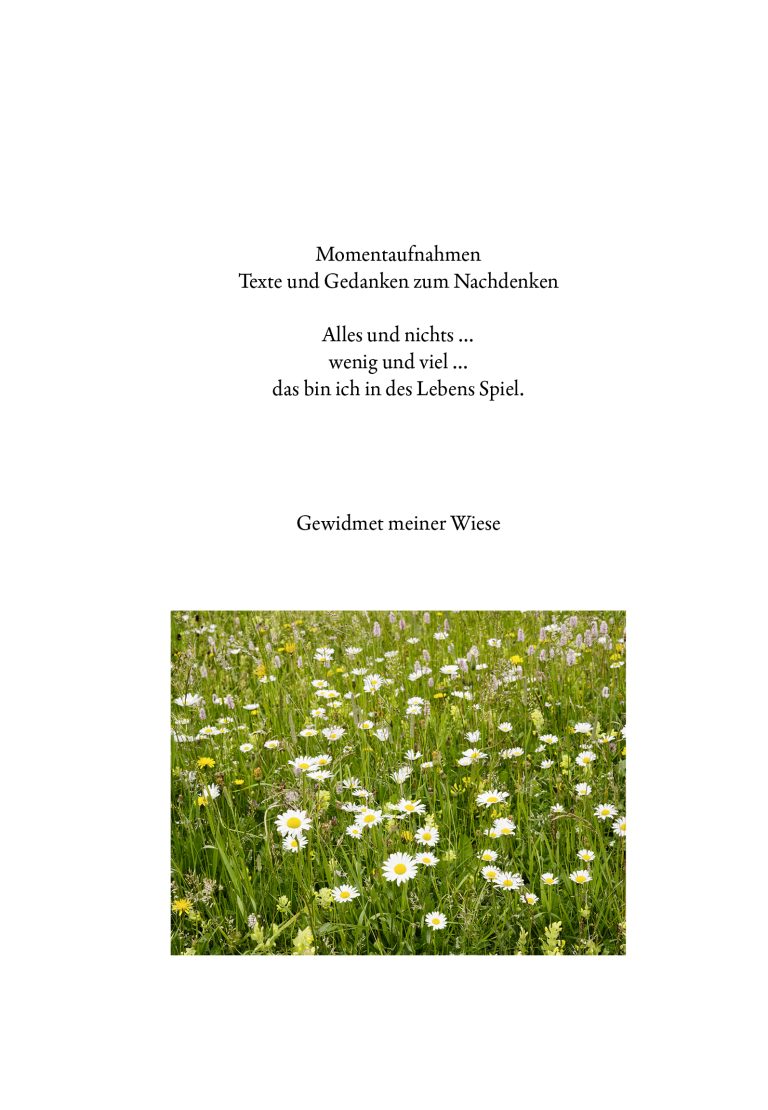 Momentaufnahmen
Texte und Gedanken zum Nachdenken

Alles und nichts ...
wenig und viel ...
das bin ich in des Lebens Spiel.

Gewidmet meiner Wiese